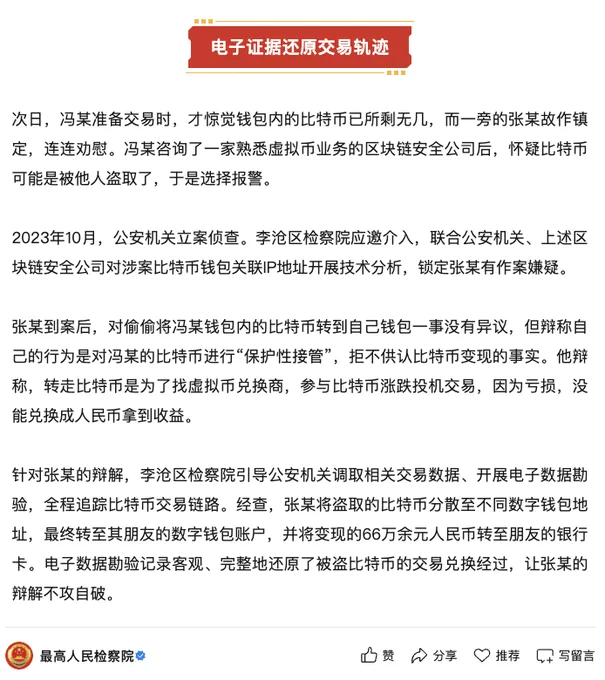 电子证据还原交易轨迹

次日，冯某准备交易时，才惊觉钱包内的比特币已所剩无几，而一旁的张某故作镇定，连连劝慰。冯某咨询了一家熟悉虚拟币业务的区块链安全公司后，怀疑比特币可能是被他人盗取了，于是选择报警。

2023年10月，公安机关立案侦查。李沧区检察院应邀介入，联合公安机关、上述区块链安全公司对涉案比特币钱包关联IP地址开展技术分析，锁定张某有作案嫌疑。

张某到案后，对偷偷将冯某钱包内的比特币转到自己钱包一事没有异议，但辩称自己的行为是对冯某的比特币进行“保护性接管”，拒不供认比特币变现的事实。他辩称，转走比特币是为了找虚拟币兑换商，参与比特币涨跌投机交易，因为亏损，没能兑换成人民币拿到收益。

针对张某的辩解，李沧区检察院引导公安机关调取相关交易数据、开展电子数据勘验，全程追踪比特币交易链路。经查，张某将盗取的比特币分散至不同数字钱包地址，最终转至其朋友的数字钱包账户，并将变现的66万余元人民币转至朋友的银行卡。电子数据勘验记录客观、完整地还原了被盗比特币的交易兑换经过，让张某的辩解不攻自破。

最高人民检察院

赞 分享 推荐 写留言